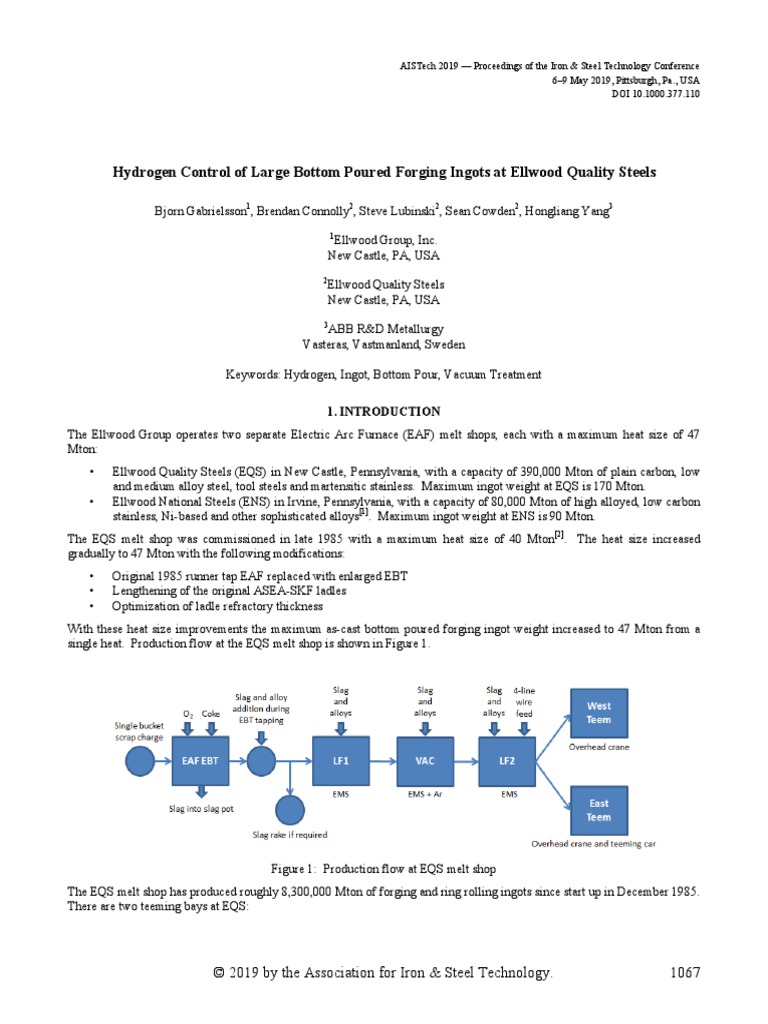 AISTech 2019 — Proceedings of the Iron & Steel Technology Conference
6–9 May 2019, Pittsburgh, Pa., USA
DOI 10.1000.377.110

Hydrogen Control of Large Bottom Poured Forging Ingots at Ellwood Quality Steels

Bjorn Gabrielsson$^1$, Brendan Connolly$^2$, Steve Lubinski$^2$, Sean Cowden$^2$, Hongliang Yang$^3$

$^1$Ellwood Group, Inc.
New Castle, PA, USA

$^2$Ellwood Quality Steels
New Castle, PA, USA

$^3$ABB R&D Metallurgy
Vasteras, Vastmanland, Sweden

Keywords: Hydrogen, Ingot, Bottom Pour, Vacuum Treatment

1. INTRODUCTION

The Ellwood Group operates two separate Electric Arc Furnace (EAF) melt shops, each with a maximum heat size of 47 Mton:

• Ellwood Quality Steels (EQS) in New Castle, Pennsylvania, with a capacity of 390,000 Mton of plain carbon, low and medium alloy steel, tool steels and martensitic stainless. Maximum ingot weight at EQS is 170 Mton.
• Ellwood National Steels (ENS) in Irvine, Pennsylvania, with a capacity of 80,000 Mton of high alloyed, low carbon stainless, Ni-based and other sophisticated alloys$^{[1]}$. Maximum ingot weight at ENS is 90 Mton.

The EQS melt shop was commissioned in late 1985 with a maximum heat size of 40 Mton$^{[2]}$. The heat size increased gradually to 47 Mton with the following modifications:

• Original 1985 runner tap EAF replaced with enlarged EBT
• Lengthening of the original ASEA-SKF ladles
• Optimization of ladle refractory thickness

With these heat size improvements the maximum as-cast bottom poured forging ingot weight increased to 47 Mton from a single heat. Production flow at the EQS melt shop is shown in Figure 1.

Single bucket scrap charge
$O_2$ Coke
EAF EBT
Slag into slag pot
Slag and alloy addition during EBT tapping
Slag rake if required
Slag and alloys
LF1
EMS
Slag and alloys
VAC
EMS + Ar
Slag and alloys
4-line wire feed
LF2
EMS
West Teem
Overhead crane
East Teem
Overhead crane and teeming car

Figure 1: Production flow at EQS melt shop

The EQS melt shop has produced roughly 8,300,000 Mton of forging and ring rolling ingots since start up in December 1985. There are two teeming bays at EQS:

© 2019 by the Association for Iron & Steel Technology. 1067